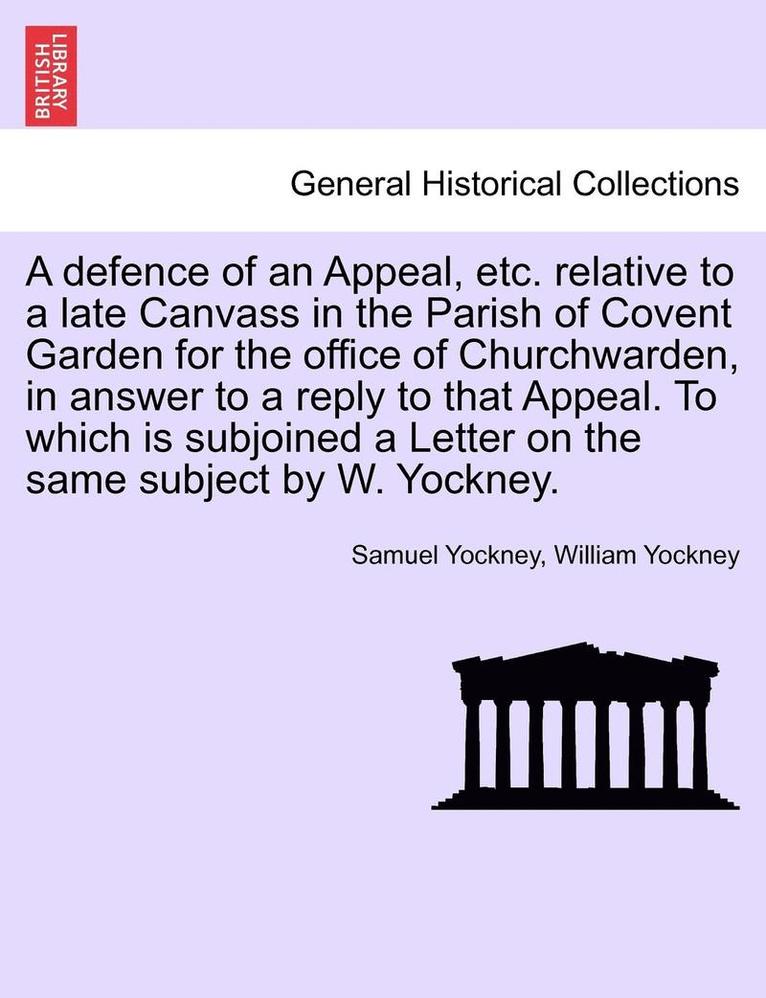 BRITISH LIBRARY

General Historical Collections

A defence of an Appeal, etc. relative to a late Canvass in the Parish of Covent Garden for the office of Churchwarden, in answer to a reply to that Appeal. To which is subjoined a Letter on the same subject by W. Yockney.

Samuel Yockney, William Yockney